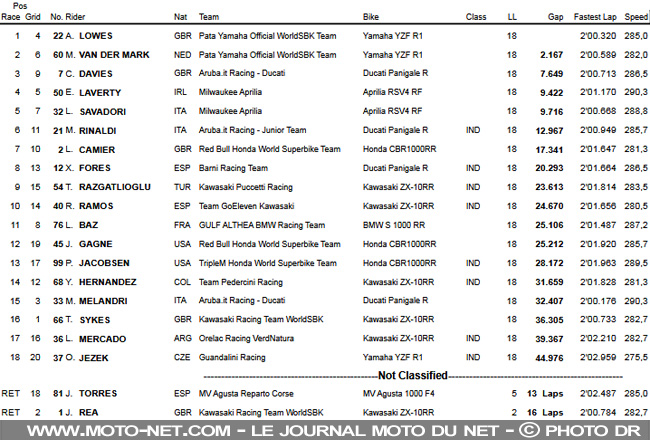 | Pos Race | Grid | No. Rider | Nat | Team | Bike | Class | LL | Gap | Fastest Lap | Speed |
|---|---|---|---|---|---|---|---|---|---|---|
| 1 | 4 | 22 A. LOWES | GBR | Pata Yamaha Official WorldSBK Team | Yamaha YZF R1 | | 18 | | 2'00.320 | 285,0 |
| 2 | 6 | 60 M. VAN DER MARK | NED | Pata Yamaha Official WorldSBK Team | Yamaha YZF R1 | | 18 | 2.167 | 2'00.589 | 282,0 |
| 3 | 9 | 7 C. DAVIES | GBR | Aruba.it Racing - Ducati | Ducati Panigale R | | 18 | 7.649 | 2'00.713 | 286,5 |
| 4 | 5 | 50 E. LAVERTY | IRL | Milwaukee Aprilia | Aprilia RSV4 RF | | 18 | 9.422 | 2'01.170 | 290,3 |
| 5 | 7 | 32 L. SAVADORI | ITA | Milwaukee Aprilia | Aprilia RSV4 RF | | 18 | 9.716 | 2'00.668 | 288,8 |
| 6 | 11 | 21 M. RINALDI | ITA | Aruba.it Racing - Junior Team | Ducati Panigale R | IND | 18 | 12.967 | 2'00.949 | 285,7 |
| 7 | 10 | 2 L. CAMIER | GBR | Red Bull Honda World Superbike Team | Honda CBR1000RR | | 18 | 17.341 | 2'01.647 | 281,3 |
| 8 | 13 | 12 X. FORES | ESP | Barni Racing Team | Ducati Panigale R | IND | 18 | 20.293 | 2'01.664 | 286,5 |
| 9 | 15 | 54 T. RAZGATLIOGLU | TUR | Kawasaki Puccetti Racing | Kawasaki ZX-10RR | IND | 18 | 23.613 | 2'01.814 | 283,5 |
| 10 | 14 | 40 R. RAMOS | ESP | Team GoEleven Kawasaki | Kawasaki ZX-10RR | IND | 18 | 24.670 | 2'01.656 | 280,5 |
| 11 | 8 | 76 L. BAZ | FRA | GULF ALTHEA BMW Racing Team | BMW S 1000 RR | | 18 | 25.106 | 2'01.487 | 287,2 |
| 12 | 19 | 45 J. GAGNE | USA | Red Bull Honda World Superbike Team | Honda CBR1000RR | | 18 | 25.212 | 2'01.920 | 285,7 |
| 13 | 17 | 99 P. JACOBSEN | USA | TripleM Honda World Superbike Team | Honda CBR1000RR | IND | 18 | 28.172 | 2'01.963 | 289,5 |
| 14 | 12 | 68 Y. HERNANDEZ | COL | Team Pedercini Racing | Kawasaki ZX-10RR | IND | 18 | 31.659 | 2'01.828 | 281,3 |
| 15 | 3 | 33 M. MELANDRI | ITA | Aruba.it Racing - Ducati | Ducati Panigale R | | 18 | 32.407 | 2'00.176 | 290,3 |
| 16 | 1 | 66 T. SYKES | GBR | Kawasaki Racing Team WorldSBK | Kawasaki ZX-10RR | | 18 | 36.305 | 2'00.733 | 282,7 |
| 17 | 16 | 36 L. MERCADO | ARG | Orelac Racing VerdNatura | Kawasaki ZX-10RR | IND | 18 | 39.367 | 2'02.210 | 282,7 |
| 18 | 20 | 37 O. JEZEK | CZE | Guandalini Racing | Yamaha YZF R1 | IND | 18 | 44.976 | 2'02.959 | 275,5 |

Not Classified

| | | | | | | | | | | |
|---|---|---|---|---|---|---|---|---|---|---|
| RET | 18 | 81 J. TORRES | ESP | MV Agusta Reparto Corse | MV Agusta 1000 F4 | | 5 | 13 Laps | 2'02.487 | 285,0 |
| RET | 2 | 1 J. REA | GBR | Kawasaki Racing Team WorldSBK | Kawasaki ZX-10RR | | 2 | 16 Laps | 2'00.784 | 282,7 |

WWW.MOTO-NET.COM - LE JOURNAL MOTO DU NET - © PHOTO DR